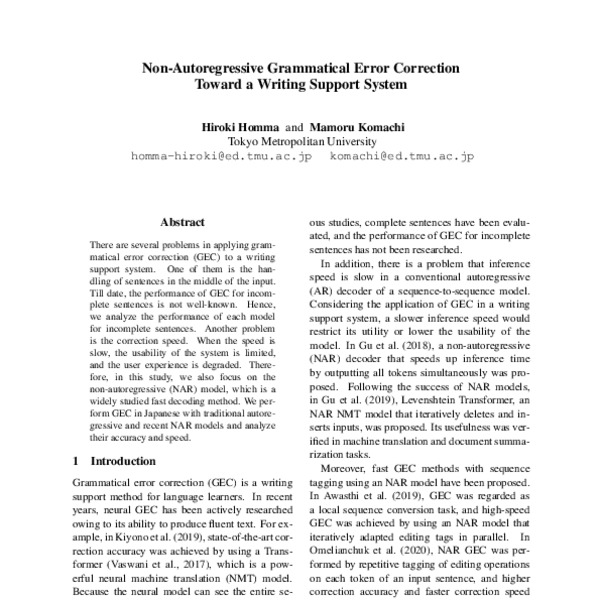 Non-Autoregressive Grammatical Error Correction
Toward a Writing Support System

Hiroki Homma and Mamoru Komachi
Tokyo Metropolitan University
homma-hiroki@ed.tmu.ac.jp komachi@ed.tmu.ac.jp

Abstract

There are several problems in applying grammatical error correction (GEC) to a writing support system. One of them is the handling of sentences in the middle of the input. Till date, the performance of GEC for incomplete sentences is not well-known. Hence, we analyze the performance of each model for incomplete sentences. Another problem is the correction speed. When the speed is slow, the usability of the system is limited, and the user experience is degraded. Therefore, in this study, we also focus on the non-autoregressive (NAR) model, which is a widely studied fast decoding method. We perform GEC in Japanese with traditional autoregressive and recent NAR models and analyze their accuracy and speed.

1 Introduction

Grammatical error correction (GEC) is a writing support method for language learners. In recent years, neural GEC has been actively researched owing to its ability to produce fluent text. For example, in Kiyono et al. (2019), state-of-the-art correction accuracy was achieved by using a Transformer (Vaswani et al., 2017), which is a powerful neural machine translation (NMT) model. Because the neural model can see the entire se-

ous studies, complete sentences have been evaluated, and the performance of GEC for incomplete sentences has not been researched.

In addition, there is a problem that inference speed is slow in a conventional autoregressive (AR) decoder of a sequence-to-sequence model. Considering the application of GEC in a writing support system, a slower inference speed would restrict its utility or lower the usability of the model. In Gu et al. (2018), a non-autoregressive (NAR) decoder that speeds up inference time by outputting all tokens simultaneously was proposed. Following the success of NAR models, in Gu et al. (2019), Levenshtein Transformer, an NAR NMT model that iteratively deletes and inserts inputs, was proposed. Its usefulness was verified in machine translation and document summarization tasks.

Moreover, fast GEC methods with sequence tagging using an NAR model have been proposed. In Awasthi et al. (2019), GEC was regarded as a local sequence conversion task, and high-speed GEC was achieved by using an NAR model that iteratively adapted editing tags in parallel. In Omelianchuk et al. (2020), NAR GEC was performed by repetitive tagging of editing operations on each token of an input sentence, and higher correction accuracy and faster correction speed